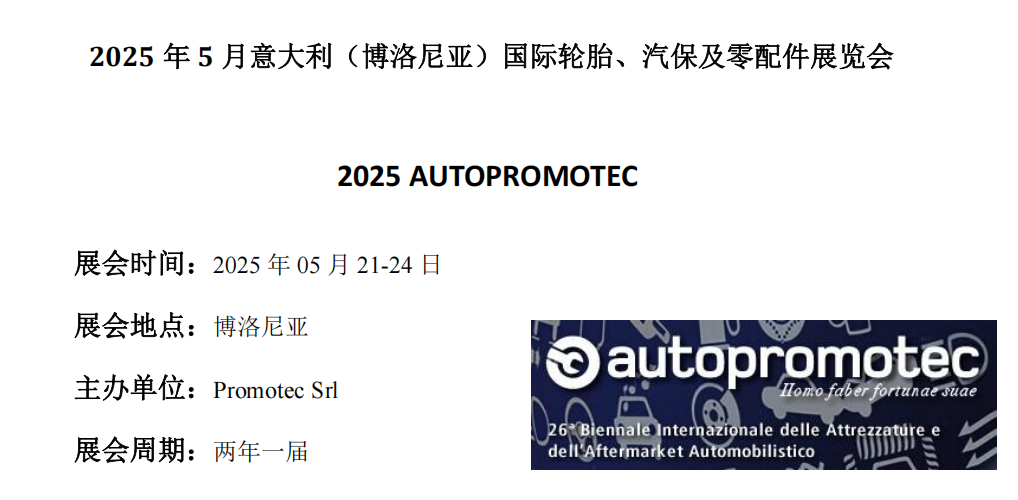 2025 年 5 月意大利（博洛尼亚）国际轮胎、汽保及零配件展览会

2025 AUTOPROMOTEC

展会时间：2025 年 05 月 21-24 日

展会地点：博洛尼亚

主办单位：Promotec Srl

展会周期：两年一届

autopromotec
Homo faber fortunae suae
26° Biennale Internazionale delle Attrezzature e dell'Aftermarket Automobilistico